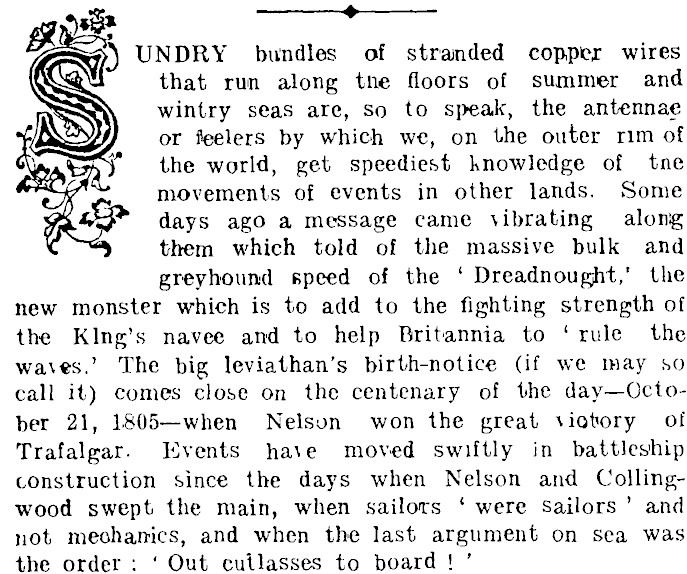 SUNDRY bundles of stranded copper wires that run along the floors of summer and wintry seas are, so to speak, the antennae or feelers by which we, on the outer rim of the world, get speediest knowledge of the movements of events in other lands. Some days ago a message came vibrating along them which told of the massive bulk and greyhound speed of the 'Dreadnought,' the new monster which is to add to the fighting strength of the King's navee and to help Britannia to 'rule the waves.' The big leviathan's birth-notice (if we may so call it) comes close on the centenary of the day—October 21, 1805—when Nelson won the great victory of Trafalgar. Events have moved swiftly in battleship construction since the days when Nelson and Collingwood swept the main, when sailors 'were sailors' and not mechanics, and when the last argument on sea was the order: 'Out cutlasses to board!'